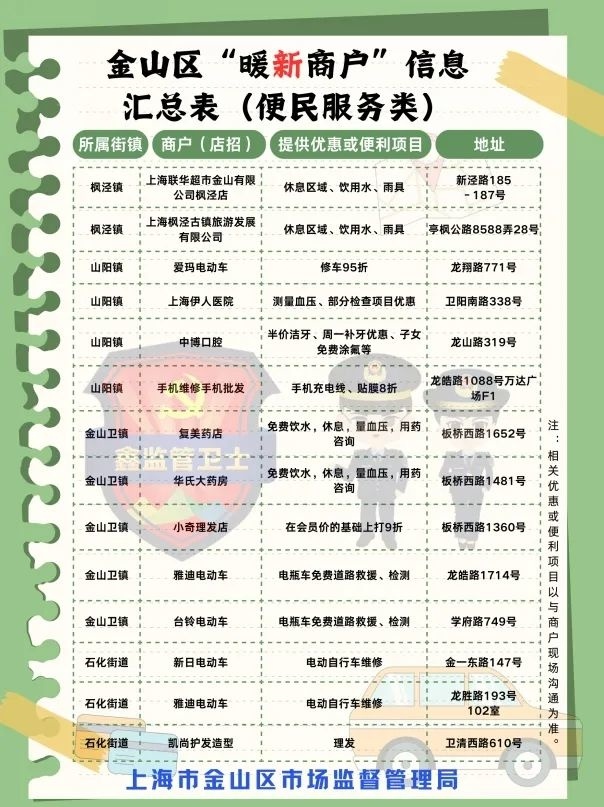 金山区“暖新商户”信息汇总表（便民服务类）

| 所属街镇 | 商户（店招） | 提供优惠或便利项目 | 地址 |
|---|---|---|---|
| 枫泾镇 | 上海联华超市金山有限公司枫泾店 | 休息区域、饮用水、雨具 | 新泾路185－187号 |
| 枫泾镇 | 上海枫泾古镇旅游发展有限公司 | 休息区域、饮用水、雨具 | 亭枫公路8588弄28号 |
| 山阳镇 | 爱玛电动车 | 修车95折 | 龙翔路771号 |
| 山阳镇 | 上海伊人医院 | 测量血压、部分检查项目优惠 | 卫阳南路338号 |
| 山阳镇 | 中博口腔 | 半价洁牙、周一补牙优惠、子女免费涂氟等 | 龙山路319号 |
| 山阳镇 | 手机维修手机批发 | 手机充电线、贴膜8折 | 龙皓路1088号万达广场F1 |
| 金山卫镇 | 复美药店 | 免费饮水，休息，量血压，用药咨询 | 板桥西路1652号 |
| 金山卫镇 | 华氏大药房 | 免费饮水，休息，量血压，用药咨询 | 板桥西路1481号 |
| 金山卫镇 | 小奇理发店 | 在会员价的基础上打9折 | 板桥西路1360号 |
| 金山卫镇 | 雅迪电动车 | 电瓶车免费道路救援、检测 | 龙皓路1714号 |
| 金山卫镇 | 台铃电动车 | 电瓶车免费道路救援、检测 | 学府路749号 |
| 石化街道 | 新日电动车 | 电动自行车维修 | 金一东路147号 |
| 石化街道 | 雅迪电动车 | 电动自行车维修 | 龙胜路193号102室 |
| 石化街道 | 凯尚护发造型 | 理发 | 卫清西路610号 |

鑫监管卫士

注：相关优惠或便利项目以与商户现场沟通为准。

上海市金山区市场监督管理局